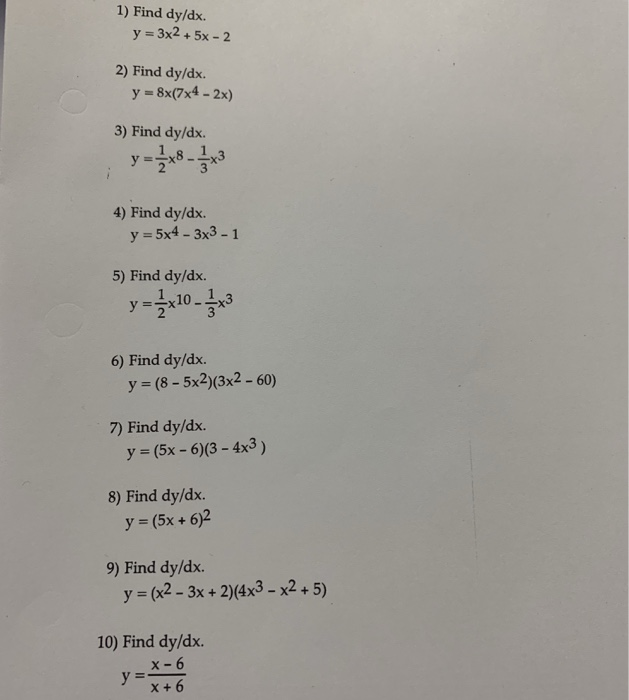 1) Find dy/dx.
$y = 3x^2 + 5x - 2$

2) Find dy/dx.
$y = 8x(7x^4 - 2x)$

3) Find dy/dx.
$y = \frac{1}{2}x^8 - \frac{1}{3}x^3$

4) Find dy/dx.
$y = 5x^4 - 3x^3 - 1$

5) Find dy/dx.
$y = \frac{1}{2}x^{10} - \frac{1}{3}x^3$

6) Find dy/dx.
$y = (8 - 5x^2)(3x^2 - 60)$

7) Find dy/dx.
$y = (5x - 6)(3 - 4x^3)$

8) Find dy/dx.
$y = (5x + 6)^2$

9) Find dy/dx.
$y = (x^2 - 3x + 2)(4x^3 - x^2 + 5)$

10) Find dy/dx.
$y = \frac{x - 6}{x + 6}$